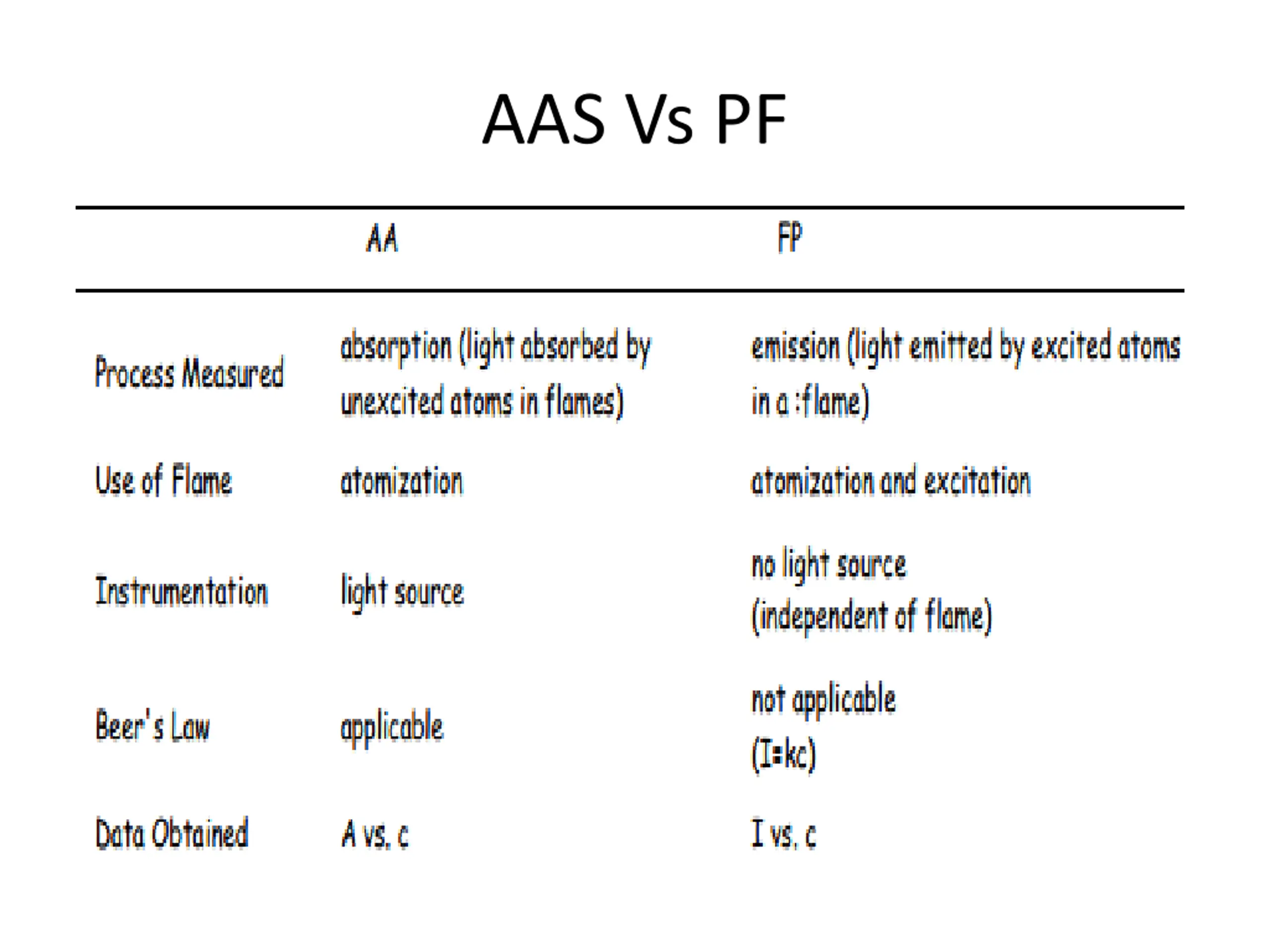 AAS Vs PF

| | AA | FP |
|---|---|---|
| Process Measured | absorption (light absorbed by unexcited atoms in flames) | emission (light emitted by excited atoms in a :flame) |
| Use of Flame | atomization | atomization and excitation |
| Instrumentation | light source | no light source (independent of flame) |
| Beer's Law | applicable | not applicable (I=kc) |
| Data Obtained | A vs. c | I vs. c |